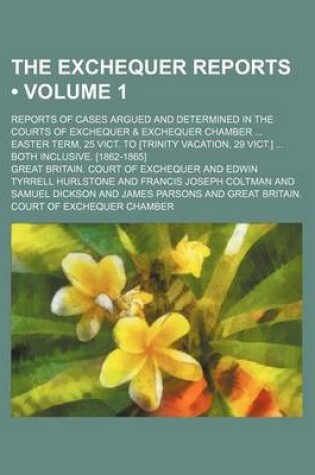 THE EXCHEQUER REPORTS • VOLUME 1

REPORTS OF CASES ARGUED AND DETERMINED IN THE COURTS OF EXCHEQUER & EXCHEQUER CHAMBER ... EASTER TERM, 25 VICT. TO [TRINITY VACATION, 29 VICT.] ... BOTH INCLUSIVE. [1862-1865]

GREAT BRITAIN. COURT OF EXCHEQUER AND EDWIN TYRRELL HURLSTONE AND FRANCIS JOSEPH COLTMAN AND SAMUEL DICKSON AND JAMES PARSONS AND GREAT BRITAIN. COURT OF EXCHEQUER CHAMBER